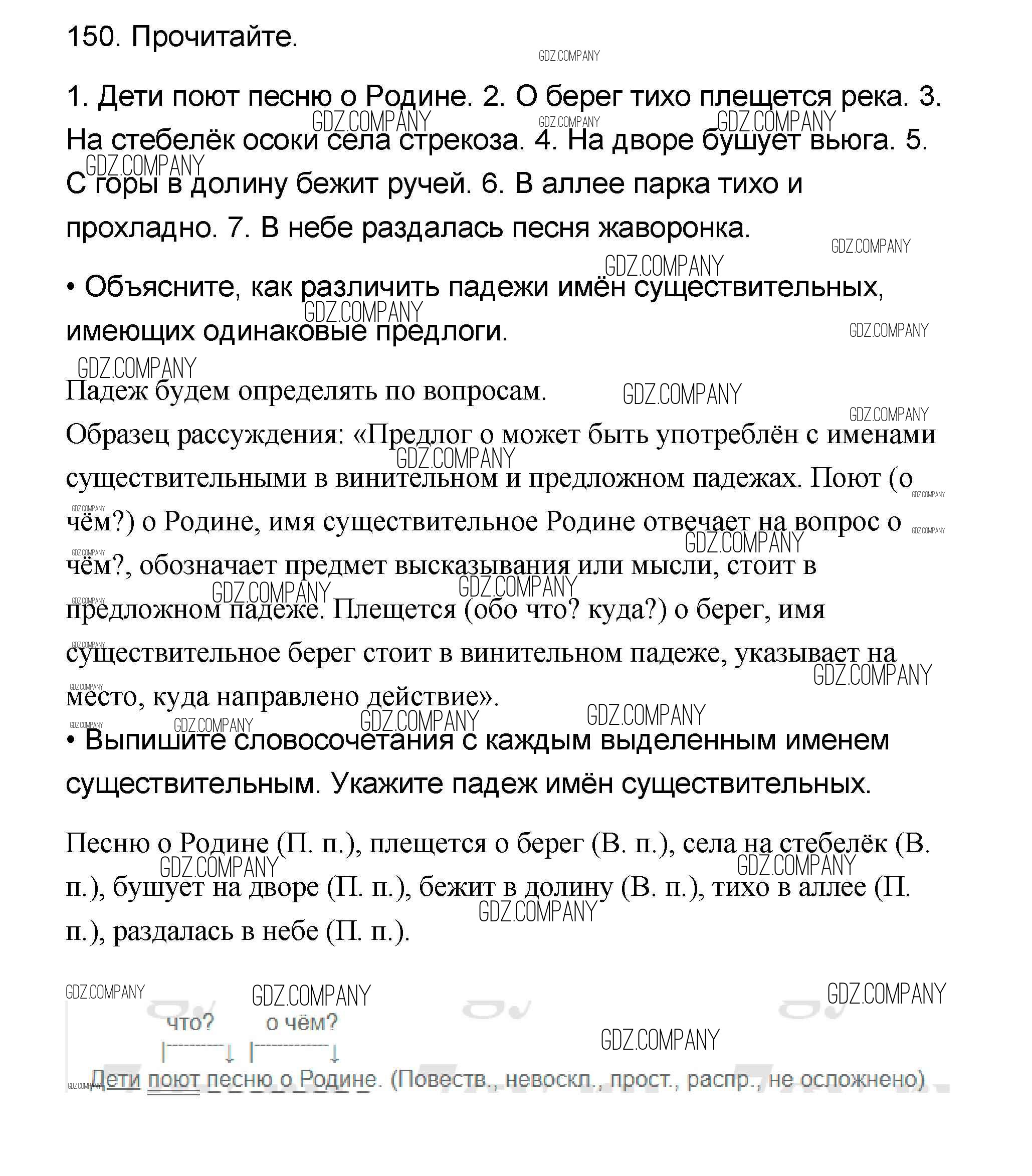 150. Прочитайте.

GDZ.COMPANY

1. Дети поют песню о Родине. 2. О берег тихо плещется река. 3. На стебелёк осоки села стрекоза. 4. На дворе бушует вьюга. 5. С горы в долину бежит ручей. 6. В аллее парка тихо и прохладно. 7. В небе раздалась песня жаворонка.

• Объясните, как различить падежи имён существительных, имеющих одинаковые предлоги.

Падеж будем определять по вопросам.
Образец рассуждения: «Предлог о может быть употреблён с именами существительными в винительном и предложном падежах. Поют (о чём?) о Родине, имя существительное Родине отвечает на вопрос о чём?, обозначает предмет высказывания или мысли, стоит в предложном падеже. Плещется (обо что? куда?) о берег, имя существительное берег стоит в винительном падеже, указывает на место, куда направлено действие».

• Выпишите словосочетания с каждым выделенным именем существительным. Укажите падеж имён существительных.

Песню о Родине (П. п.), плещется о берег (В. п.), села на стебелёк (В. п.), бушует на дворе (П. п.), бежит в долину (В. п.), тихо в аллее (П. п.), раздалась в небе (П. п.).

GDZ.COMPANY

что? о чём?

Дети поют песню о Родине. (Повеств., невоскл., прост., распр., не осложнено)